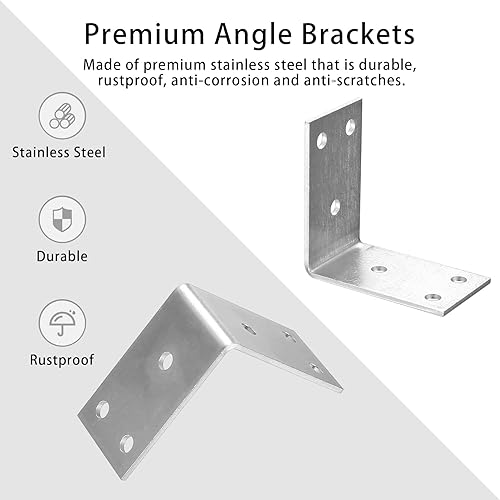 Premium Angle Brackets

Made of premium stainless steel that is durable, rustproof, anti-corrosion and anti-scratches.

Stainless Steel

Durable

Rustproof